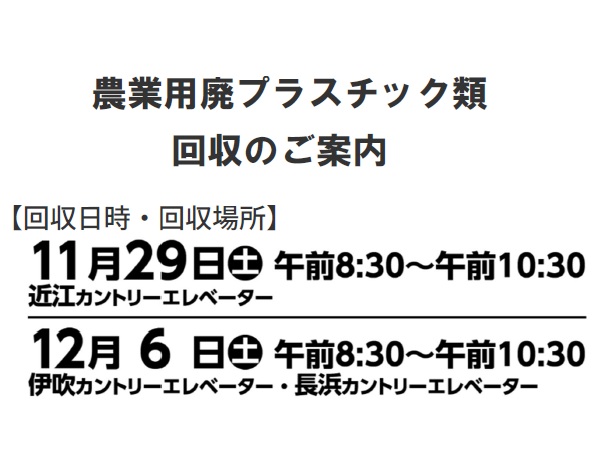 農業用廃プラスチック類
回収のご案内

【回収日時・回収場所】

11月29日㊏ 午前8:30～午前10:30
近江カントリーエレベーター

12月 6 日㊏ 午前8:30～午前10:30
伊吹カントリーエレベーター・長浜カントリーエレベーター